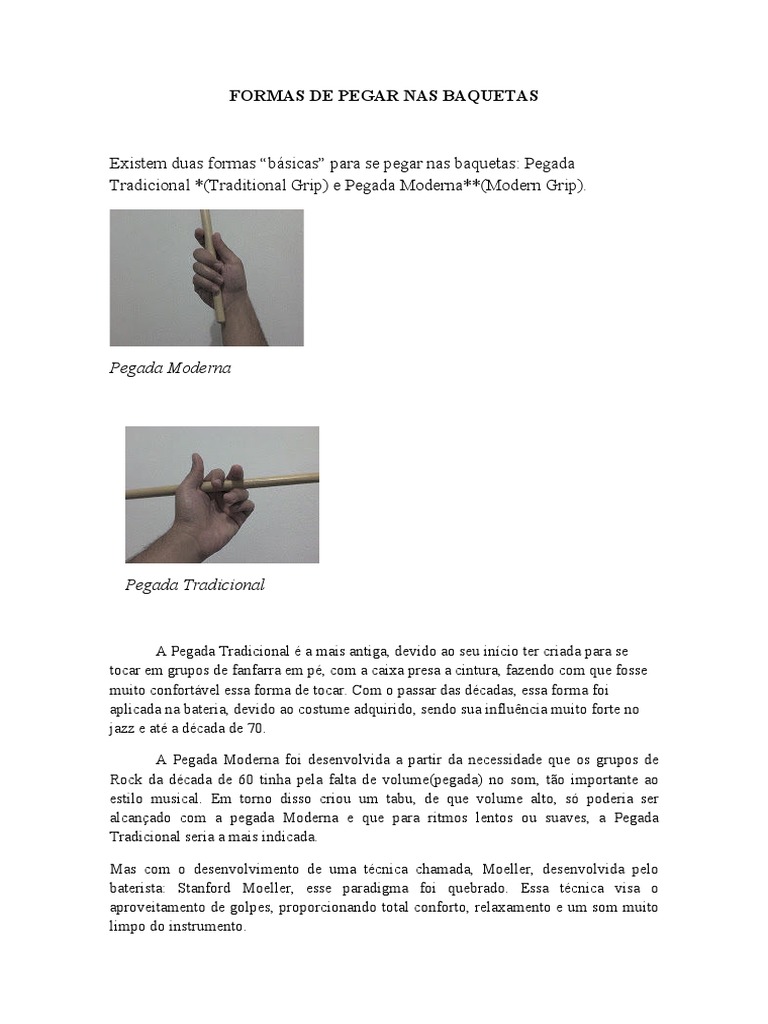 FORMAS DE PEGAR NAS BAQUETAS

Existem duas formas “básicas” para se pegar nas baquetas: Pegada Tradicional *(Traditional Grip) e Pegada Moderna**(Modern Grip).

Pegada Moderna

Pegada Tradicional

A Pegada Tradicional é a mais antiga, devido ao seu início ter criada para se tocar em grupos de fanfarra em pé, com a caixa presa a cintura, fazendo com que fosse muito confortável essa forma de tocar. Com o passar das décadas, essa forma foi aplicada na bateria, devido ao costume adquirido, sendo sua influência muito forte no jazz e até a década de 70.

A Pegada Moderna foi desenvolvida a partir da necessidade que os grupos de Rock da década de 60 tinha pela falta de volume(pegada) no som, tão importante ao estilo musical. Em torno disso criou um tabu, de que volume alto, só poderia ser alcançado com a pegada Moderna e que para ritmos lentos ou suaves, a Pegada Tradicional seria a mais indicada.

Mas com o desenvolvimento de uma técnica chamada, Moeller, desenvolvida pelo baterista: Stanford Moeller, esse paradigma foi quebrado. Essa técnica visa o aproveitamento de golpes, proporcionando total conforto, relaxamento e um som muito limpo do instrumento.